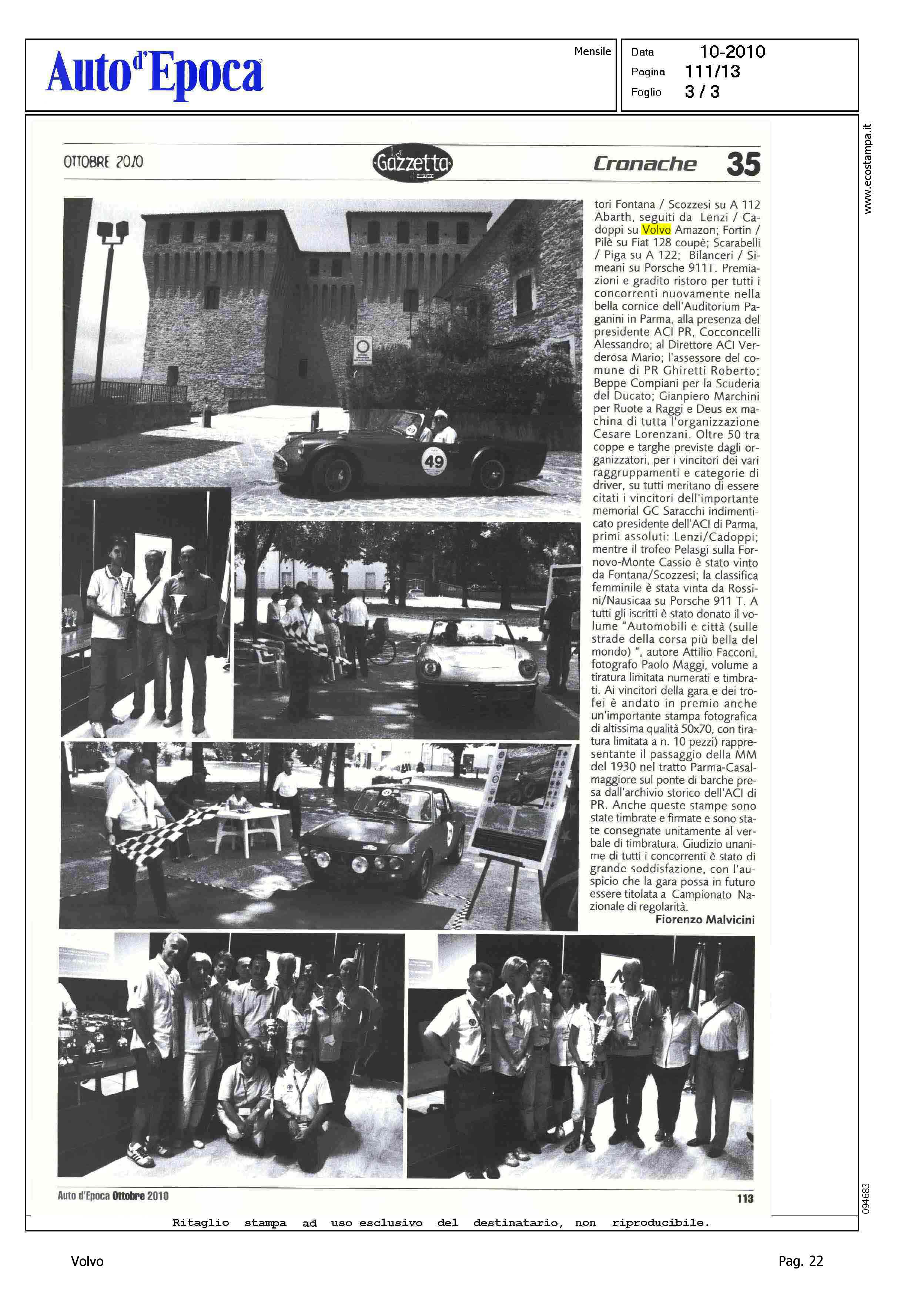 Auto d'Epoca

Mensile

Data 10-2010
Pagina 111/13
Foglio 3 / 3

www.ecostampa.it

OTTOBRE 2010

La Gazzetta

Cronache 35

49

tori Fontana / Scozzesi su A 112 Abarth, seguiti da Lenzi / Cadoppi su Volvo Amazon; Fortin / Pilè su Fiat 128 coupè; Scarabelli / Piga su A 122; Bilanceri / Simeani su Porsche 911T. Premiazioni e gradito ristoro per tutti i concorrenti nuovamente nella bella cornice dell'Auditorium Paganini in Parma, alla presenza del presidente ACI PR, Cocconcelli Alessandro; al Direttore ACI Verderosa Mario; l'assessore del comune di PR Ghiretti Roberto; Beppe Compiani per la Scuderia del Ducato; Gianpiero Marchini per Ruote a Raggi e Deus ex machina di tutta l'organizzazione Cesare Lorenzani. Oltre 50 tra coppe e targhe previste dagli organizzatori, per i vincitori dei vari raggruppamenti e categorie di driver, su tutti meritano di essere citati i vincitori dell'importante memorial GC Saracchi indimenticato presidente dell'ACI di Parma, primi assoluti: Lenzi/Cadoppi; mentre il trofeo Pelasgi sulla Fornovo-Monte Cassio è stato vinto da Fontana/Scozzesi; la classifica femminile è stata vinta da Rossini/Nausicaa su Porsche 911 T. A tutti gli iscritti è stato donato il volume "Automobili e città (sulle strade della corsa più bella del mondo) ", autore Attilio Facconi, fotografo Paolo Maggi, volume a tiratura limitata numerati e timbrati. Ai vincitori della gara e dei trofei è andato in premio anche un'importante stampa fotografica di altissima qualità 50x70, con tiratura limitata a n. 10 pezzi) rappresentante il passaggio della MM del 1930 nel tratto Parma-Casalmaggiore sul ponte di barche presa dall'archivio storico dell'ACI di PR. Anche queste stampe sono state timbrate e firmate e sono state consegnate unitamente al verbale di timbratura. Giudizio unanime di tutti i concorrenti è stato di grande soddisfazione, con l'auspicio che la gara possa in futuro essere titolata a Campionato Nazionale di regolarità.
Fiorenzo Malvicini

Auto d'Epoca Ottobre 2010

113

094683

Ritaglio stampa ad uso esclusivo del destinatario, non riproducibile.

Volvo

Pag. 22